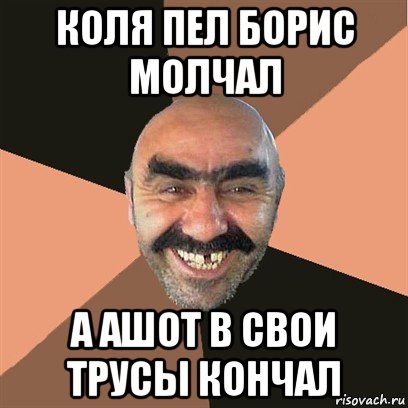 КОЛЯ ПЕЛ БОРИС МОЛЧАЛ

А АШОТ В СВОИ ТРУСЫ КОНЧАЛ

risovach.ru